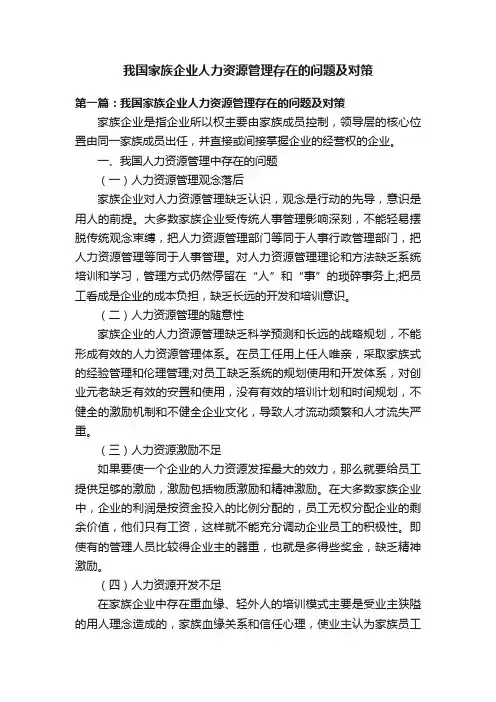 我国家族企业人力资源管理存在的问题及对策

第一篇：我国家族企业人力资源管理存在的问题及对策

家族企业是指企业所以权主要由家族成员控制，领导层的核心位置由同一家族成员出任，并直接或间接掌握企业的经营权的企业。

一、我国人力资源管理中存在的问题

（一）人力资源管理观念落后

家族企业对人力资源管理缺乏认识，观念是行动的先导，意识是用人的前提。大多数家族企业受传统人事管理影响深刻，不能轻易摆脱传统观念束缚，把人力资源管理部门等同于人事行政管理部门，把人力资源管理等同于人事管理。对人力资源管理理论和方法缺乏系统培训和学习，管理方式仍然停留在“人”和“事”的琐碎事务上;把员工看成是企业的成本负担，缺乏长远的开发和培训意识。

（二）人力资源管理的随意性

家族企业的人力资源管理缺乏科学预测和长远的战略规划，不能形成有效的人力资源管理体系。在员工任用上任人唯亲，采取家族式的经验管理和伦理管理;对员工缺乏系统的规划使用和开发体系，对创业元老缺乏有效的安置和使用，没有有效的培训计划和时间规划，不健全的激励机制和不健全企业文化，导致人才流动频繁和人才流失严重。

（三）人力资源激励不足

如果要使一个企业的人力资源发挥最大的效力，那么就要给员工提供足够的激励，激励包括物质激励和精神激励。在大多数家族企业中，企业的利润是按资金投入的比例分配的，员工无权分配企业的剩余价值，他们只有工资，这样就不能充分调动企业员工的积极性。即使有的管理人员比较得企业主的器重，也就是多得些奖金，缺乏精神激励。

（四）人力资源开发不足

在家族企业中存在重血缘、轻外人的培训模式主要是受业主狭隘的用人理念造成的，家族血缘关系和信任心理，使业主认为家族员工